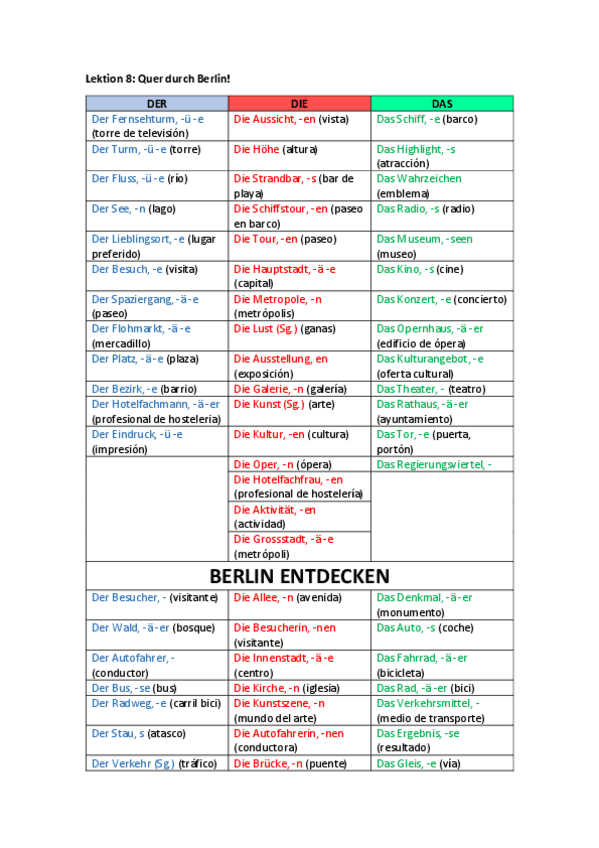 Lektion 8: Quer durch Berlin!

| DER | DIE | DAS |
|---|---|---|
| Der Fernsehturm, -ü -e (torre de televisión) | Die Aussicht, -en (vista) | Das Schiff, -e (barco) |
| Der Turm, -ü -e (torre) | Die Höhe (altura) | Das Highlight, -s (atracción) |
| Der Fluss, -ü -e (río) | Die Strandbar, -s (bar de playa) | Das Wahrzeichen (emblema) |
| Der See, -n (lago) | Die Schiffstour, -en (paseo en barco) | Das Radio, -s (radio) |
| Der Lieblingsort, -e (lugar preferido) | Die Tour, -en (paseo) | Das Museum, -seen (museo) |
| Der Besuch, -e (visita) | Die Hauptstadt, -ä -e (capital) | Das Kino, -s (cine) |
| Der Spaziergang, -ä -e (paseo) | Die Metropole, -n (metrópolis) | Das Konzert, -e (concierto) |
| Der Flohmarkt, -ä -e (mercadillo) | Die Lust (Sg.) (ganas) | Das Opernhaus, -ä -er (edificio de ópera) |
| Der Platz, -ä -e (plaza) | Die Ausstellung, en (exposición) | Das Kulturangebot, -e (oferta cultural) |
| Der Bezirk, -e (barrio) | Die Galerie, -n (galería) | Das Theater, - (teatro) |
| Der Hotelfachmann, -ä -er (profesional de hosteleria) | Die Kunst (Sg.) (arte) | Das Rathaus, -ä -er (ayuntamiento) |
| Der Eindruck, -ü -e (impresión) | Die Kultur, -en (cultura) | Das Tor, -e (puerta, portón) |
| | Die Oper, -n (ópera) | Das Regierungsviertel, - |
| | Die Hotelfachfrau, -en (profesional de hostelería) | |
| | Die Aktivität, -en (actividad) | |
| | Die Grossstadt, -ä -e (metrópoli) | |

BERLIN ENTDECKEN

| | | |
|---|---|---|
| Der Besucher, - (visitante) | Die Allee, -n (avenida) | Das Denkmal, -ä -er (monumento) |
| Der Wald, -ä -er (bosque) | Die Besucherin, -nen (visitante) | Das Auto, -s (coche) |
| Der Autofahrer, - (conductor) | Die Innenstadt, -ä -e (centro) | Das Fahrrad, -ä -er (bicicleta) |
| Der Bus, -se (bus) | Die Kirche, -n (iglesia) | Das Rad, -ä -er (bici) |
| Der Radweg, -e (carril bici) | Die Kunstszene, -n (mundo del arte) | Das Verkehrsmittel, - (medio de transporte) |
| Der Stau, s (atasco) | Die Autofahrerin, -nen (conductora) | Das Ergebnis, -se (resultado) |
| Der Verkehr (Sg.) (tráfico) | Die Brücke, -n (puente) | Das Gleis, -e (vía) |